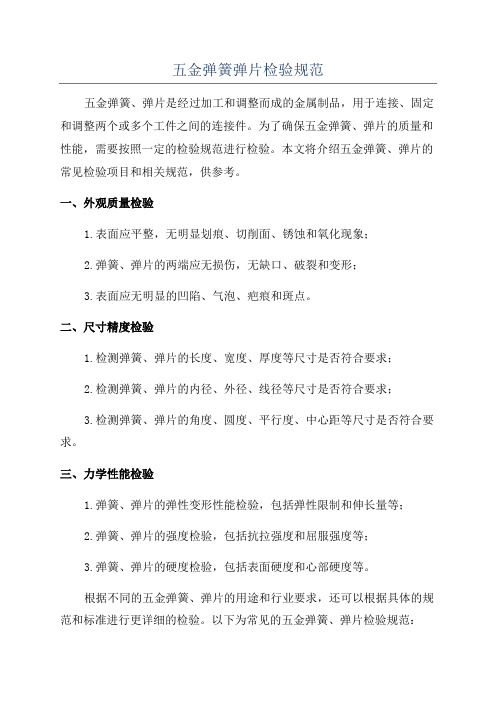 五金弹簧弹片检验规范

五金弹簧、弹片是经过加工和调整而成的金属制品，用于连接、固定和调整两个或多个工件之间的连接件。为了确保五金弹簧、弹片的质量和性能，需要按照一定的检验规范进行检验。本文将介绍五金弹簧、弹片的常见检验项目和相关规范，供参考。

一、外观质量检验

1.表面应平整，无明显划痕、切削面、锈蚀和氧化现象；

2.弹簧、弹片的两端应无损伤，无缺口、破裂和变形；

3.表面应无明显的凹陷、气泡、疤痕和斑点。

二、尺寸精度检验

1.检测弹簧、弹片的长度、宽度、厚度等尺寸是否符合要求；

2.检测弹簧、弹片的内径、外径、线径等尺寸是否符合要求；

3.检测弹簧、弹片的角度、圆度、平行度、中心距等尺寸是否符合要求。

三、力学性能检验

1.弹簧、弹片的弹性变形性能检验，包括弹性限制和伸长量等；

2.弹簧、弹片的强度检验，包括抗拉强度和屈服强度等；

3.弹簧、弹片的硬度检验，包括表面硬度和心部硬度等。

根据不同的五金弹簧、弹片的用途和行业要求，还可以根据具体的规范和标准进行更详细的检验。以下为常见的五金弹簧、弹片检验规范：